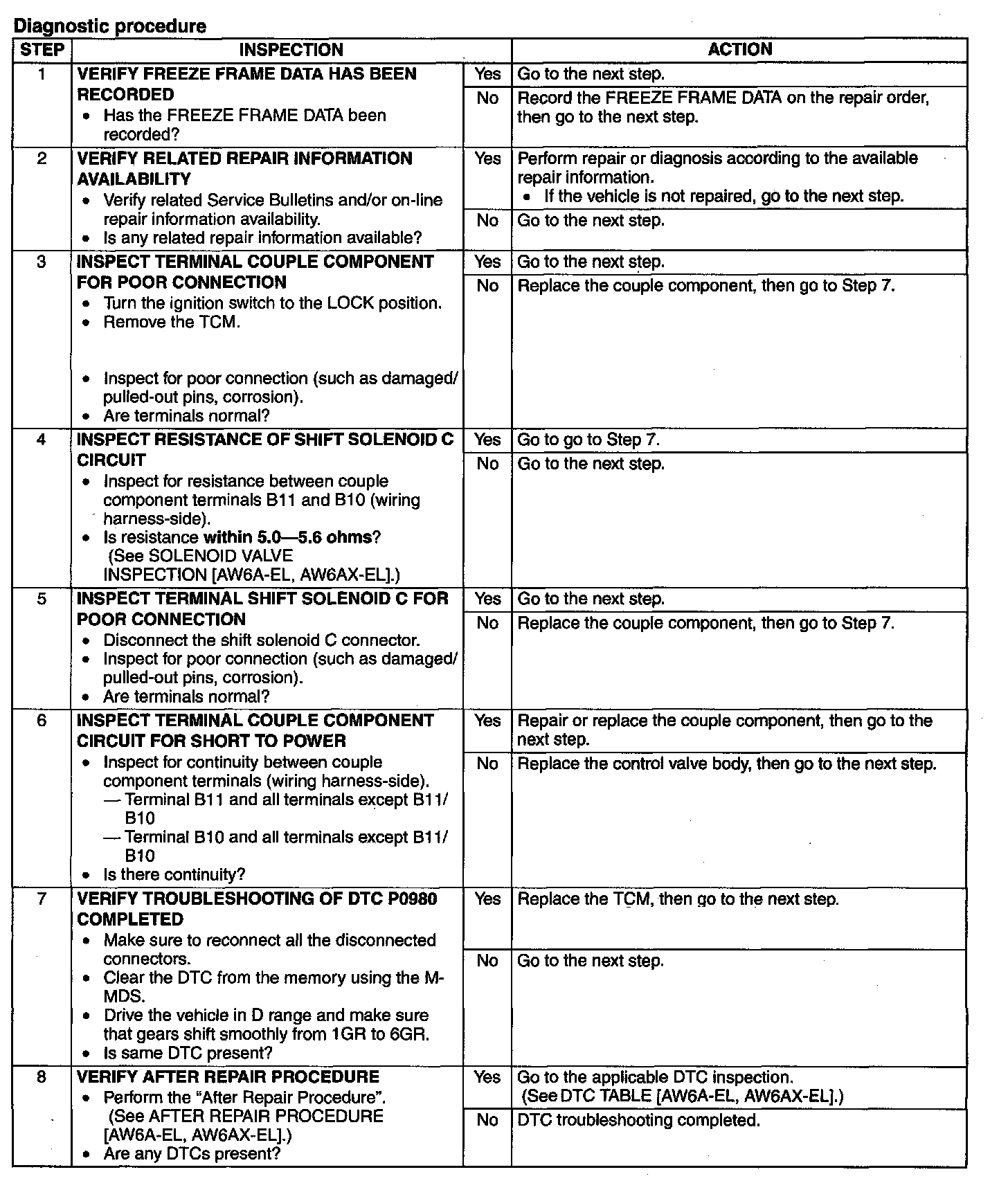 Diagnostic procedure

| STEP | INSPECTION | | ACTION |
|---|---|---|---|
| 1 | VERIFY FREEZE FRAME DATA HAS BEEN RECORDED • Has the FREEZE FRAME DATA been recorded? | Yes | Go to the next step. |
| | | No | Record the FREEZE FRAME DATA on the repair order, then go to the next step. |
| 2 | VERIFY RELATED REPAIR INFORMATION AVAILABILITY • Verify related Service Bulletins and/or on-line repair information availability. • Is any related repair information available? | Yes | Perform repair or diagnosis according to the available repair information. • If the vehicle is not repaired, go to the next step. |
| | | No | Go to the next step. |
| 3 | INSPECT TERMINAL COUPLE COMPONENT FOR POOR CONNECTION • Turn the ignition switch to the LOCK position. • Remove the TCM. • Inspect for poor connection (such as damaged/ pulled-out pins, corrosion). • Are terminals normal? | Yes | Go to the next step. |
| | | No | Replace the couple component, then go to Step 7. |
| 4 | INSPECT RESISTANCE OF SHIFT SOLENOID C CIRCUIT • Inspect for resistance between couple component terminals B11 and B10 (wiring harness-side). • Is resistance within 5.0—5.6 ohms? (See SOLENOID VALVE INSPECTION [AW6A-EL, AW6AX-EL].) | Yes | Go to go to Step 7. |
| | | No | Go to the next step. |
| 5 | INSPECT TERMINAL SHIFT SOLENOID C FOR POOR CONNECTION • Disconnect the shift solenoid C connector. • Inspect for poor connection (such as damaged/ pulled-out pins, corrosion). • Are terminals normal? | Yes | Go to the next step. |
| | | No | Replace the couple component, then go to Step 7. |
| 6 | INSPECT TERMINAL COUPLE COMPONENT CIRCUIT FOR SHORT TO POWER • Inspect for continuity between couple component terminals (wiring harness-side). — Terminal B11 and all terminals except B11/ B10 — Terminal B10 and all terminals except B11/ B10 • Is there continuity? | Yes | Repair or replace the couple component, then go to the next step. |
| | | No | Replace the control valve body, then go to the next step. |
| 7 | VERIFY TROUBLESHOOTING OF DTC P0980 COMPLETED • Make sure to reconnect all the disconnected connectors. • Clear the DTC from the memory using the M-MDS. • Drive the vehicle in D range and make sure that gears shift smoothly from 1GR to 6GR. • Is same DTC present? | Yes | Replace the TCM, then go to the next step. |
| | | No | Go to the next step. |
| 8 | VERIFY AFTER REPAIR PROCEDURE • Perform the "After Repair Procedure". (See AFTER REPAIR PROCEDURE [AW6A-EL, AW6AX-EL].) • Are any DTCs present? | Yes | Go to the applicable DTC inspection. (See DTC TABLE [AW6A-EL, AW6AX-EL].) |
| | | No | DTC troubleshooting completed. |